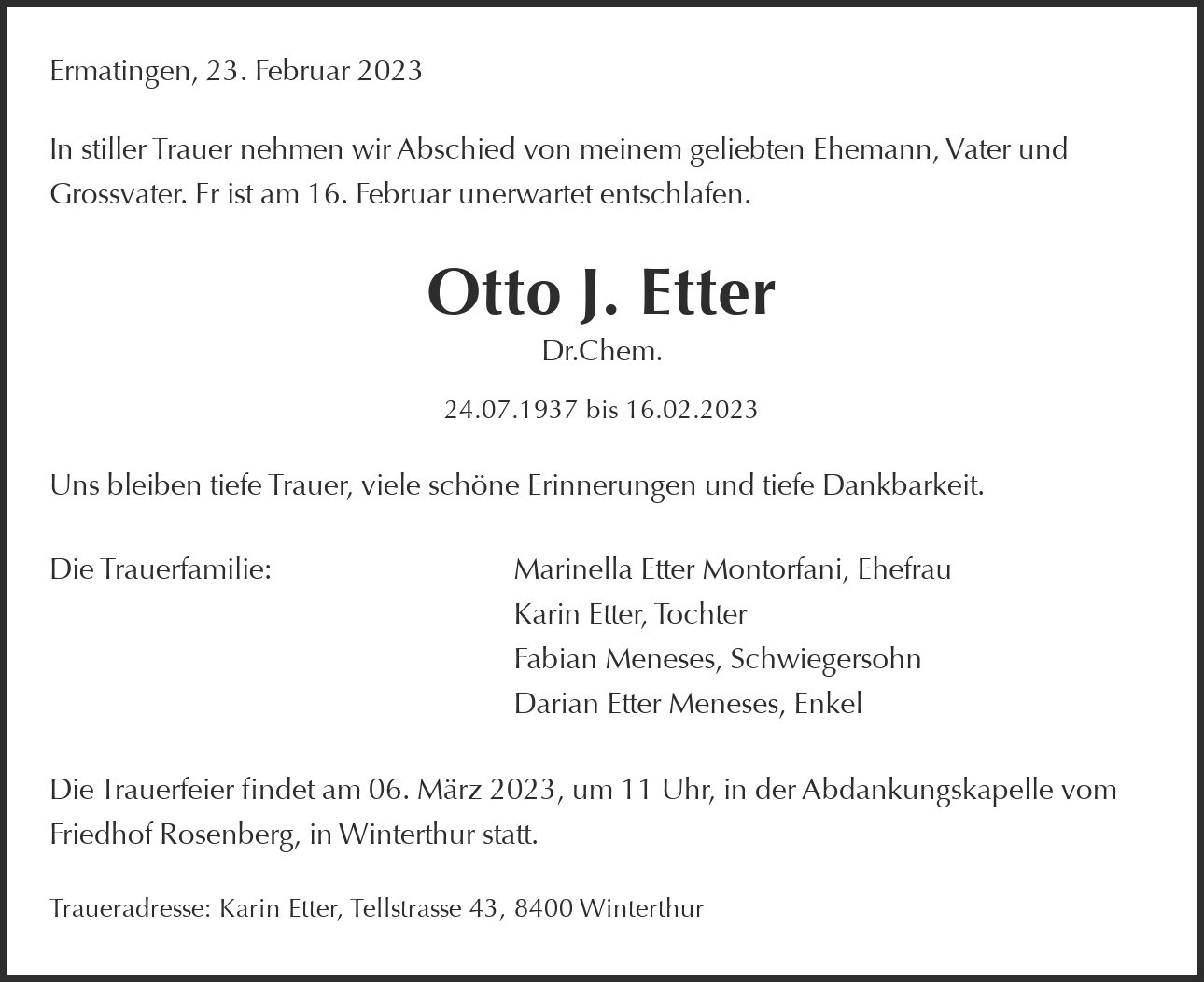 Ermatingen, 23. Februar 2023

In stiller Trauer nehmen wir Abschied von meinem geliebten Ehemann, Vater und Grossvater. Er ist am 16. Februar unerwartet entschlafen.

Otto J. Etter

Dr.Chem.

24.07.1937 bis 16.02.2023

Uns bleiben tiefe Trauer, viele schöne Erinnerungen und tiefe Dankbarkeit.

Die Trauerfamilie:

Marinella Etter Montorfani, Ehefrau
Karin Etter, Tochter
Fabian Meneses, Schwiegersohn
Darian Etter Meneses, Enkel

Die Trauerfeier findet am 06. März 2023, um 11 Uhr, in der Abdankungskapelle vom Friedhof Rosenberg, in Winterthur statt.

Traueradresse: Karin Etter, Tellstrasse 43, 8400 Winterthur